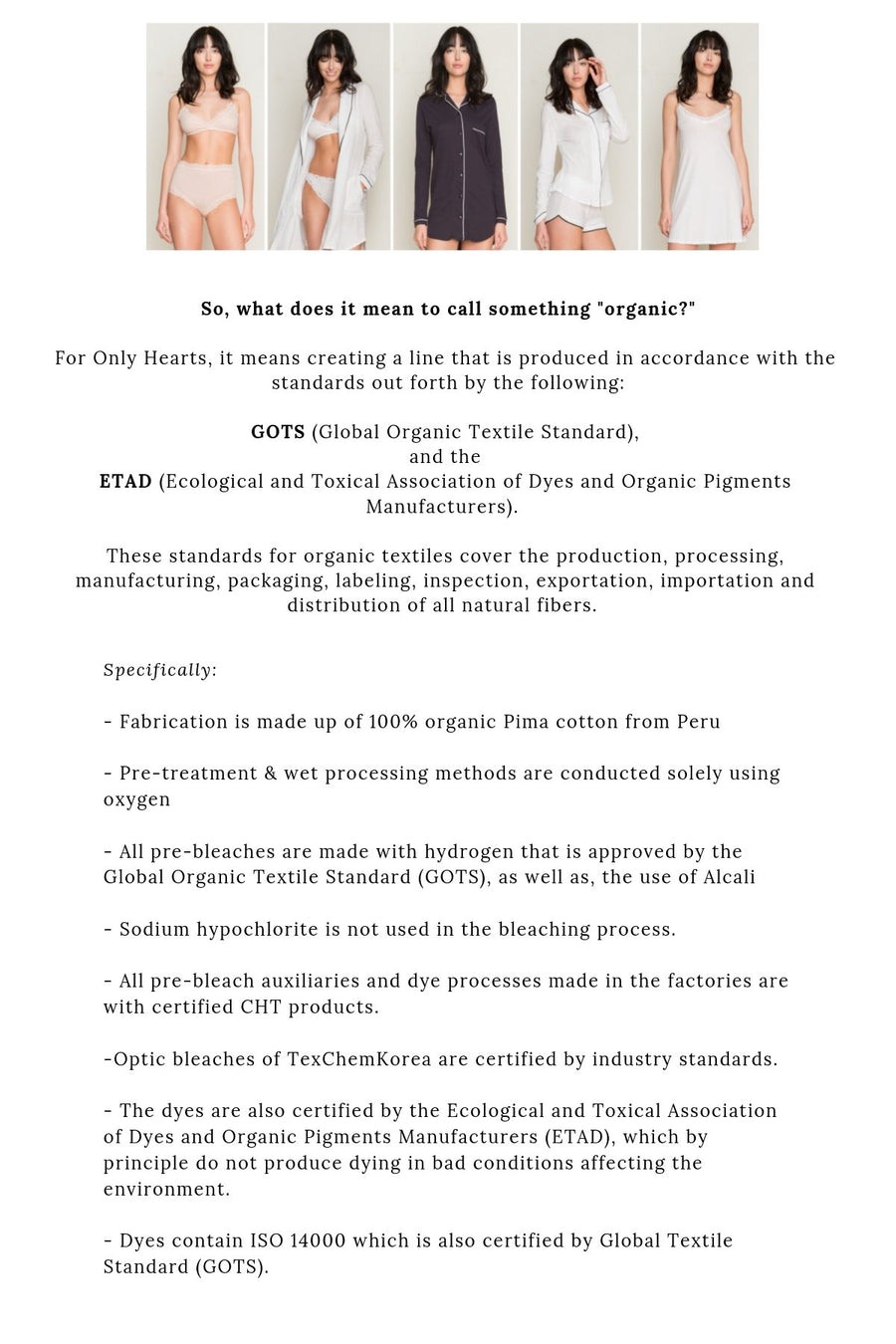 So, what does it mean to call something "organic?"

For Only Hearts, it means creating a line that is produced in accordance with the standards out forth by the following:

GOTS (Global Organic Textile Standard),
and the
ETAD (Ecological and Toxical Association of Dyes and Organic Pigments Manufacturers).

These standards for organic textiles cover the production, processing, manufacturing, packaging, labeling, inspection, exportation, importation and distribution of all natural fibers.

Specifically:

- Fabrication is made up of 100% organic Pima cotton from Peru

- Pre-treatment & wet processing methods are conducted solely using oxygen

- All pre-bleaches are made with hydrogen that is approved by the Global Organic Textile Standard (GOTS), as well as, the use of Alcali

- Sodium hypochlorite is not used in the bleaching process.

- All pre-bleach auxiliaries and dye processes made in the factories are with certified CHT products.

-Optic bleaches of TexChemKorea are certified by industry standards.

- The dyes are also certified by the Ecological and Toxical Association of Dyes and Organic Pigments Manufacturers (ETAD), which by principle do not produce dying in bad conditions affecting the environment.

- Dyes contain ISO 14000 which is also certified by Global Textile Standard (GOTS).